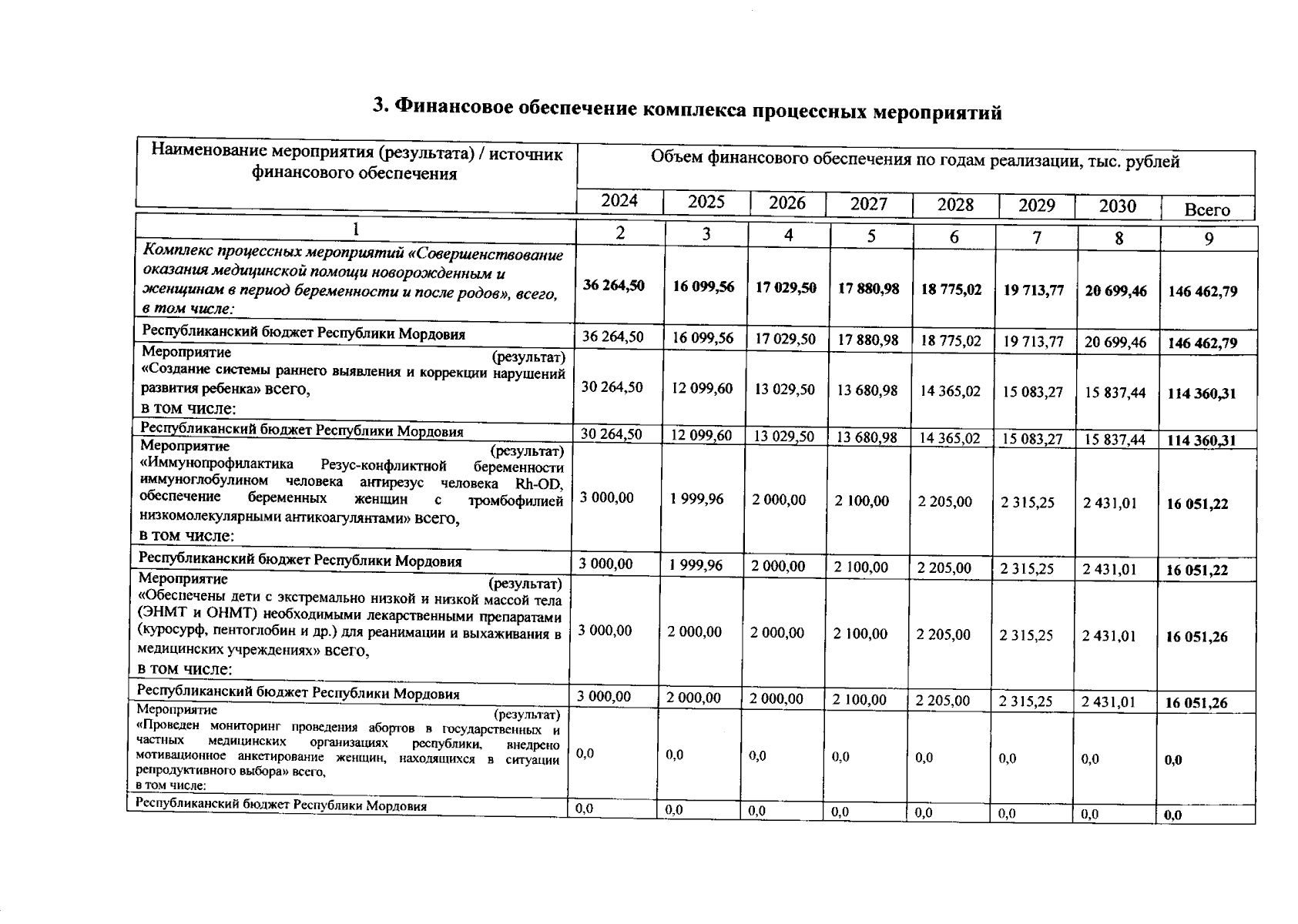 3. Финансовое обеспечение комплекса процессных мероприятий

| Наименование мероприятия (результата) / источник финансового обеспечения | Объем финансового обеспечения по годам реализации, тыс. рублей | | | | | | | |
|---|---|---|---|---|---|---|---|---|
| | 2024 | 2025 | 2026 | 2027 | 2028 | 2029 | 2030 | Всего |
| 1 | 2 | 3 | 4 | 5 | 6 | 7 | 8 | 9 |
| Комплекс процессных мероприятий «Совершенствование оказания медицинской помощи новорожденным и женщинам в период беременности и после родов», всего, в том числе: | 36 264,50 | 16 099,56 | 17 029,50 | 17 880,98 | 18 775,02 | 19 713,77 | 20 699,46 | 146 462,79 |
| Республиканский бюджет Республики Мордовия | 36 264,50 | 16 099,56 | 17 029,50 | 17 880,98 | 18 775,02 | 19 713,77 | 20 699,46 | 146 462,79 |
| Мероприятие (результат) «Создание системы раннего выявления и коррекции нарушений развития ребенка» всего, в том числе: | 30 264,50 | 12 099,60 | 13 029,50 | 13 680,98 | 14 365,02 | 15 083,27 | 15 837,44 | 114 360,31 |
| Республиканский бюджет Республики Мордовия | 30 264,50 | 12 099,60 | 13 029,50 | 13 680,98 | 14 365,02 | 15 083,27 | 15 837,44 | 114 360,31 |
| Мероприятие (результат) «Иммунопрофилактика Резус-конфликтной беременности иммуноглобулином человека антирезус человека Rh-OD, обеспечение беременных женщин с тромбофилией низкомолекулярными антикоагулянтами» всего, в том числе: | 3 000,00 | 1 999,96 | 2 000,00 | 2 100,00 | 2 205,00 | 2 315,25 | 2 431,01 | 16 051,22 |
| Республиканский бюджет Республики Мордовия | 3 000,00 | 1 999,96 | 2 000,00 | 2 100,00 | 2 205,00 | 2 315,25 | 2 431,01 | 16 051,22 |
| Мероприятие (результат) «Обеспечены дети с экстремально низкой и низкой массой тела (ЭНМТ и ОНМТ) необходимыми лекарственными препаратами (куросурф, пентоглобин и др.) для реанимации и выхаживания в медицинских учреждениях» всего, в том числе: | 3 000,00 | 2 000,00 | 2 000,00 | 2 100,00 | 2 205,00 | 2 315,25 | 2 431,01 | 16 051,26 |
| Республиканский бюджет Республики Мордовия | 3 000,00 | 2 000,00 | 2 000,00 | 2 100,00 | 2 205,00 | 2 315,25 | 2 431,01 | 16 051,26 |
| Мероприятие (результат) «Проведен мониторинг проведения абортов в государственных и частных медицинских организациях республики, внедрено мотивационное анкетирование женщин, находящихся в ситуации репродуктивного выбора» всего, в том числе: | 0,0 | 0,0 | 0,0 | 0,0 | 0,0 | 0,0 | 0,0 | 0,0 |
| Республиканский бюджет Республики Мордовия | 0,0 | 0,0 | 0,0 | 0,0 | 0,0 | 0,0 | 0,0 | 0,0 |